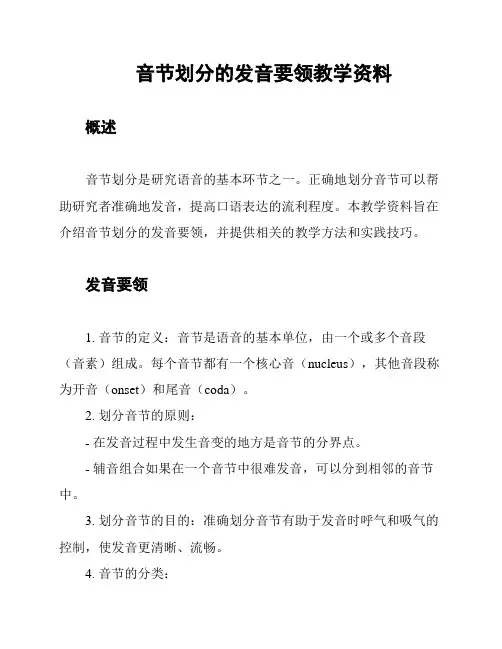 音节划分的发音要领教学资料

概述

音节划分是研究语音的基本环节之一。正确地划分音节可以帮助研究者准确地发音，提高口语表达的流利程度。本教学资料旨在介绍音节划分的发音要领，并提供相关的教学方法和实践技巧。

发音要领

1. 音节的定义：音节是语音的基本单位，由一个或多个音段（音素）组成。每个音节都有一个核心音（nucleus），其他音段称为开音（onset）和尾音（coda）。

2. 划分音节的原则：

- 在发音过程中发生音变的地方是音节的分界点。

- 辅音组合如果在一个音节中很难发音，可以分到相邻的音节中。

3. 划分音节的目的：准确划分音节有助于发音时呼气和吸气的控制，使发音更清晰、流畅。

4. 音节的分类：